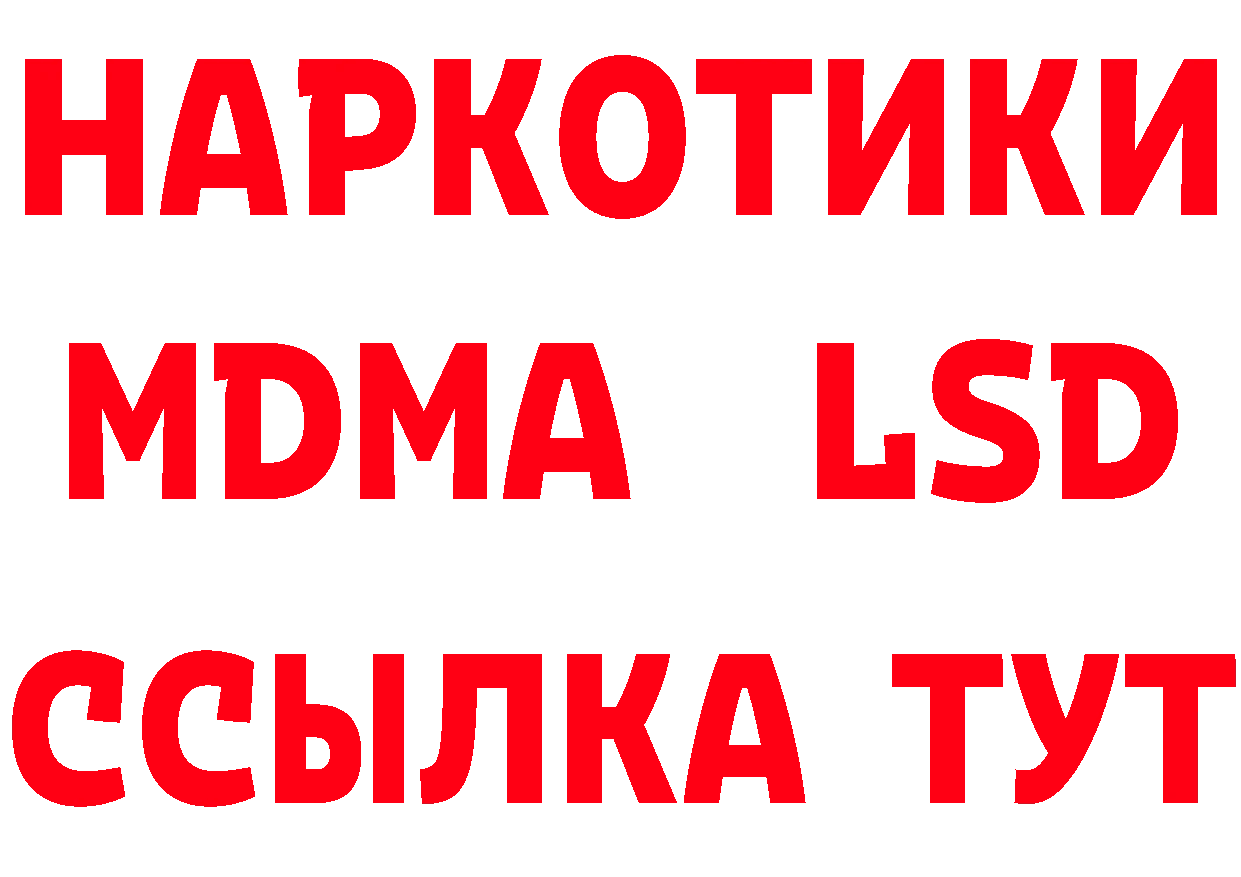 НАРКОТИКИ
MDMA LSD
ССЫЛКА ТУТ